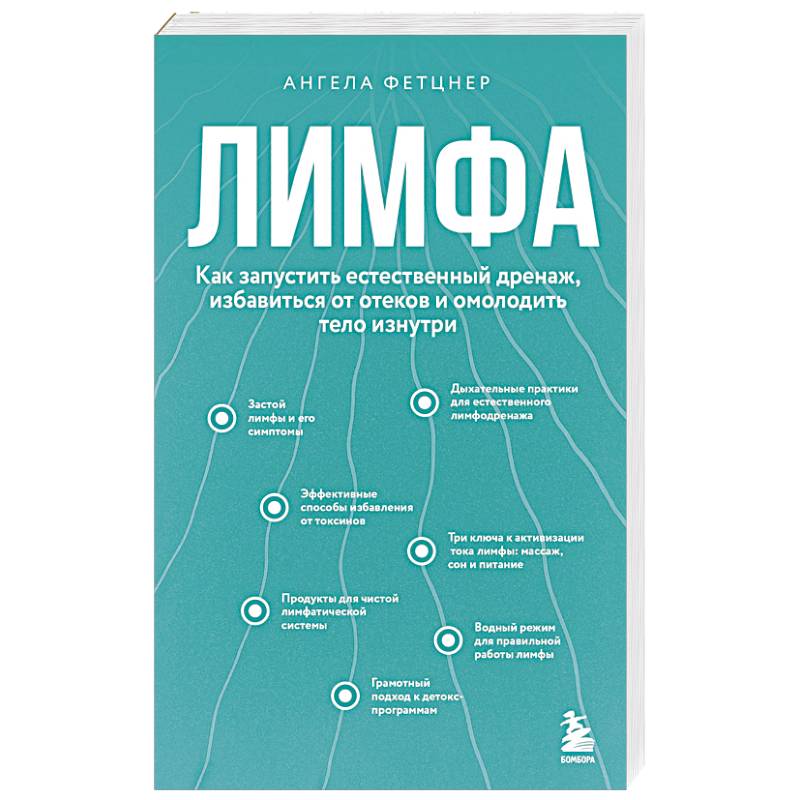 АНГЕЛА ФЕТЦНЕР

ЛИМФА

Как запустить естественный дренаж, избавиться от отеков и омолодить тело изнутри

Застой лимфы и его симптомы

Дыхательные практики для естественного лимфодренажа

Эффективные способы избавления от токсинов

Три ключа к активизации тока лимфы: массаж, сон и питание

Продукты для чистой лимфатической системы

Водный режим для правильной работы лимфы

Грамотный подход к детокс-программам

БОМБОРА